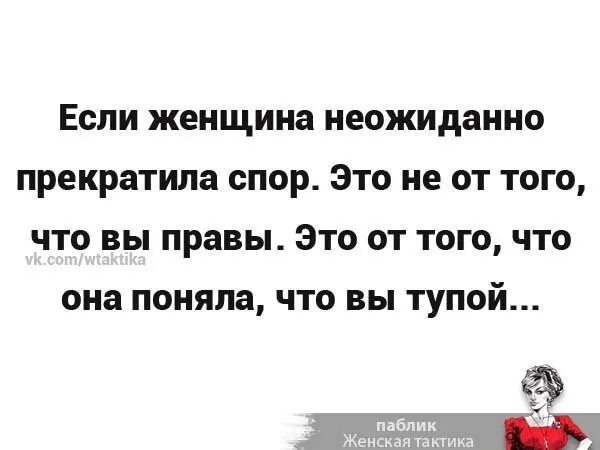 Если женщина неожиданно прекратила спор. Это не от того, что вы правы. Это от того, что она поняла, что вы тупой...

vk.com/wtaktika

паблик
Женская тактика